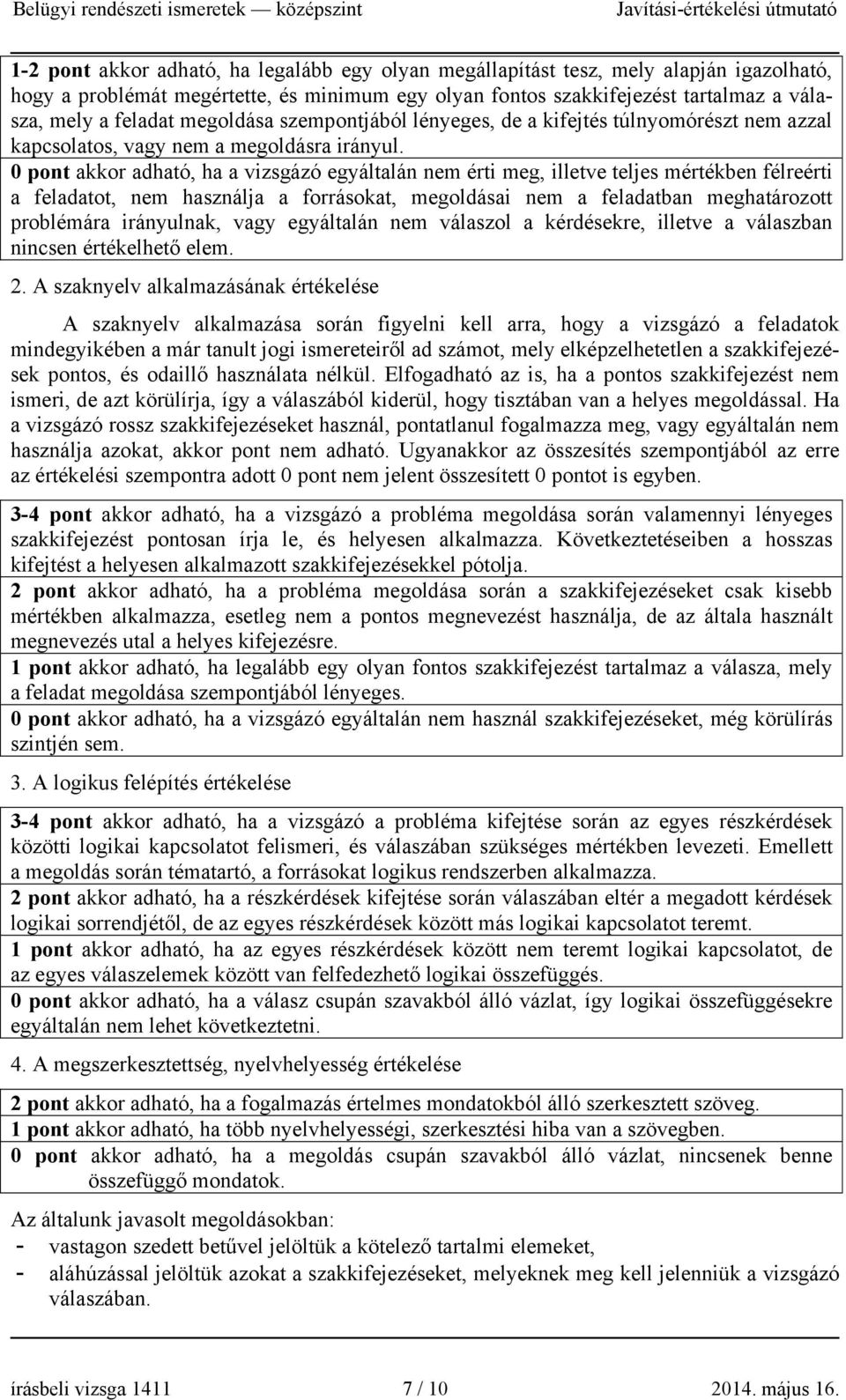 Belügyi rendészeti ismeretek — középszint Javítási-értékelési útmutató

1-2 pont akkor adható, ha legalább egy olyan megállapítást tesz, mely alapján igazolható, hogy a problémát megértette, és minimum egy olyan fontos szakkifejezést tartalmaz a válasza, mely a feladat megoldása szempontjából lényeges, de a kifejtés túlnyomórészt nem azzal kapcsolatos, vagy nem a megoldásra irányul.
0 pont akkor adható, ha a vizsgázó egyáltalán nem érti meg, illetve teljes mértékben félreérti a feladatot, nem használja a forrásokat, megoldásai nem a feladatban meghatározott problémára irányulnak, vagy egyáltalán nem válaszol a kérdésekre, illetve a válaszban nincsen értékelhető elem.

2. A szaknyelv alkalmazásának értékelése

A szaknyelv alkalmazása során figyelni kell arra, hogy a vizsgázó a feladatok mindegyikében a már tanult jogi ismereteiről ad számot, mely elképzelhetetlen a szakkifejezések pontos, és odaillő használata nélkül. Elfogadható az is, ha a pontos szakkifejezést nem ismeri, de azt körülírja, így a válaszából kiderül, hogy tisztában van a helyes megoldással. Ha a vizsgázó rossz szakkifejezéseket használ, pontatlanul fogalmazza meg, vagy egyáltalán nem használja azokat, akkor pont nem adható. Ugyanakkor az összesítés szempontjából az erre az értékelési szempontra adott 0 pont nem jelent összesített 0 pontot is egyben.

3-4 pont akkor adható, ha a vizsgázó a probléma megoldása során valamennyi lényeges szakkifejezést pontosan írja le, és helyesen alkalmazza. Következtetéseiben a hosszas kifejtést a helyesen alkalmazott szakkifejezésekkel pótolja.
2 pont akkor adható, ha a probléma megoldása során a szakkifejezéseket csak kisebb mértékben alkalmazza, esetleg nem a pontos megnevezést használja, de az általa használt megnevezés utal a helyes kifejezésre.
1 pont akkor adható, ha legalább egy olyan fontos szakkifejezést tartalmaz a válasza, mely a feladat megoldása szempontjából lényeges.
0 pont akkor adható, ha a vizsgázó egyáltalán nem használ szakkifejezéseket, még körülírás szintjén sem.

3. A logikus felépítés értékelése

3-4 pont akkor adható, ha a vizsgázó a probléma kifejtése során az egyes részkérdések közötti logikai kapcsolatot felismeri, és válaszában szükséges mértékben levezeti. Emellett a megoldás során tématartó, a forrásokat logikus rendszerben alkalmazza.
2 pont akkor adható, ha a részkérdések kifejtése során válaszában eltér a megadott kérdések logikai sorrendjétől, de az egyes részkérdések között más logikai kapcsolatot teremt.
1 pont akkor adható, ha az egyes részkérdések között nem teremt logikai kapcsolatot, de az egyes válaszelemek között van felfedezhető logikai összefüggés.
0 pont akkor adható, ha a válasz csupán szavakból álló vázlat, így logikai összefüggésekre egyáltalán nem lehet következtetni.

4. A megszerkesztettség, nyelvhelyesség értékelése

2 pont akkor adható, ha a fogalmazás értelmes mondatokból álló szerkesztett szöveg.
1 pont akkor adható, ha több nyelvhelyességi, szerkesztési hiba van a szövegben.
0 pont akkor adható, ha a megoldás csupán szavakból álló vázlat, nincsenek benne összefüggő mondatok.

Az általunk javasolt megoldásokban:
- vastagon szedett betűvel jelöltük a kötelező tartalmi elemeket,
- aláhúzással jelöltük azokat a szakkifejezéseket, melyeknek meg kell jelenniük a vizsgázó válaszában.

írásbeli vizsga 1411 7 / 10 2014. május 16.